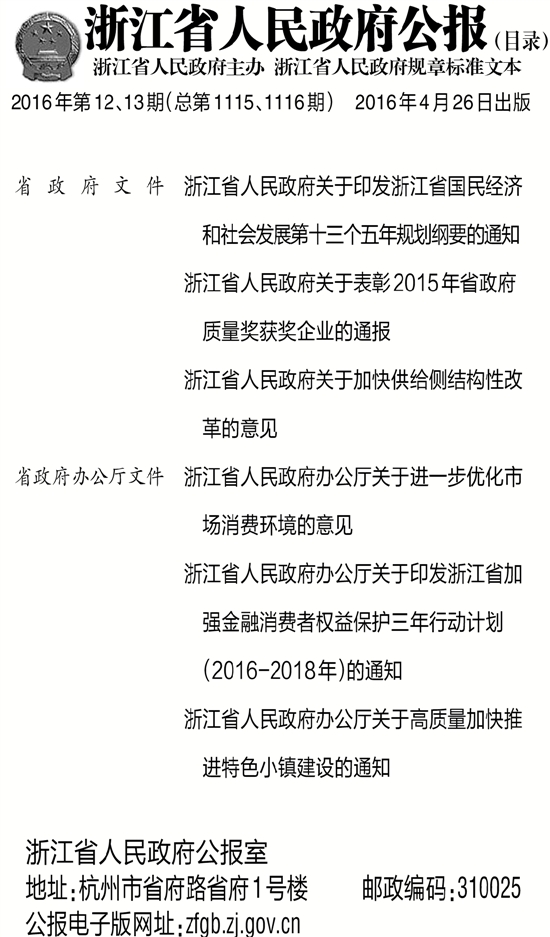 浙江省人民政府公报（目录）
浙江省人民政府主办　浙江省人民政府规章标准文本
2016年第12、13期（总第1115、1116期）　2016年4月26日出版

省政府文件　浙江省人民政府关于印发浙江省国民经济和社会发展第十三个五年规划纲要的通知

浙江省人民政府关于表彰2015年省政府质量奖获奖企业的通报

浙江省人民政府关于加快供给侧结构性改革的意见

省政府办公厅文件　浙江省人民政府办公厅关于进一步优化市场消费环境的意见

浙江省人民政府办公厅关于印发浙江省加强金融消费者权益保护三年行动计划（2016-2018年）的通知

浙江省人民政府办公厅关于高质量加快推进特色小镇建设的通知

浙江省人民政府公报室
地址：杭州市省府路省府1号楼　邮政编码：310025
公报电子版网址：zfgb.zj.gov.cn